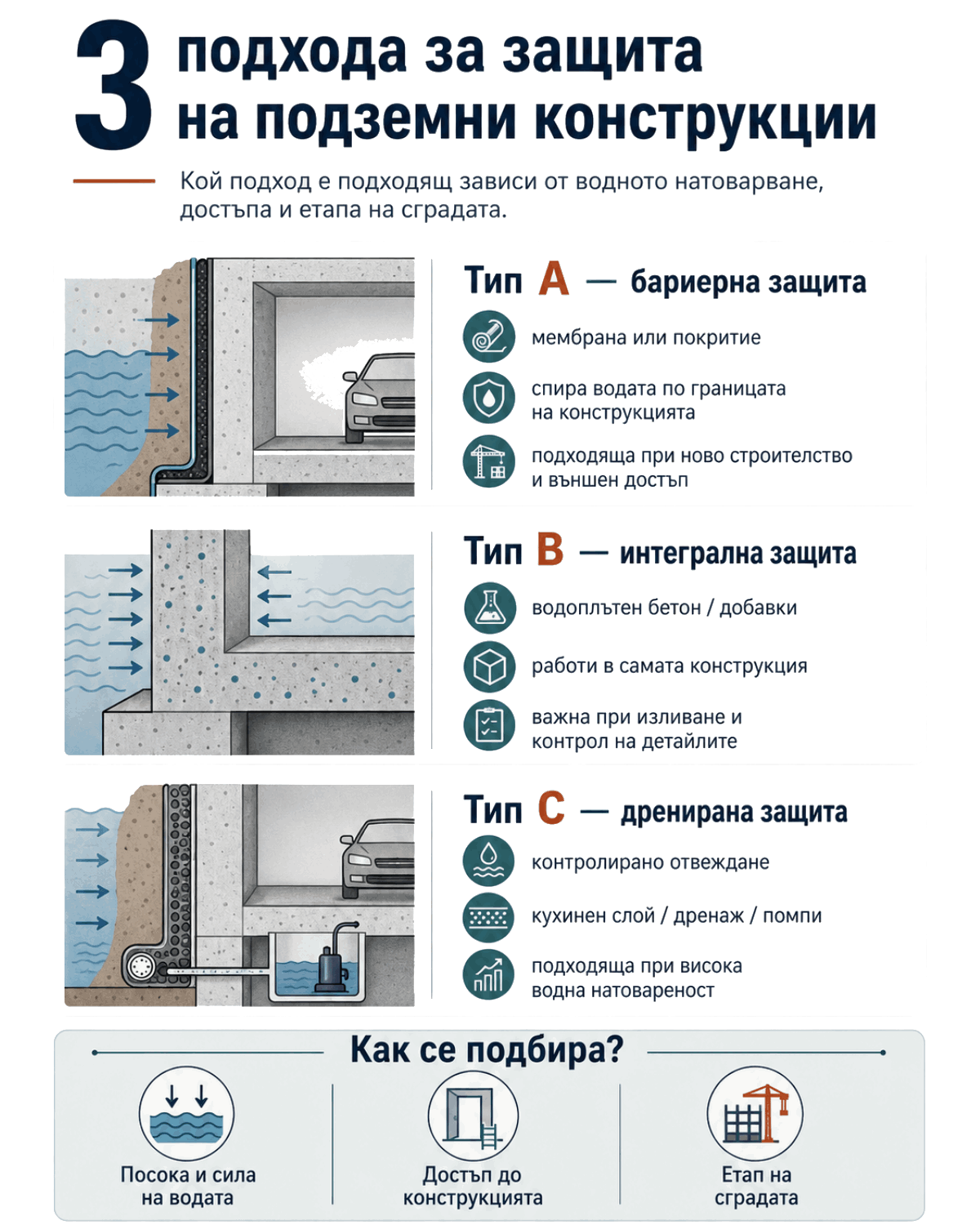 3 подхода за защита на подземни конструкции

Кой подход е подходящ зависи от водното натоварване, достъпа и етапа на сградата.

Тип A — бариерна защита

мембрана или покритие

спира водата по границата на конструкцията

подходяща при ново строителство и външен достъп

Тип B — интегрална защита

водоплътен бетон / добавки

работи в самата конструкция

важна при изливане и контрол на детайлите

Тип C — дренирана защита

контролирано отвеждане

кухинен слой / дренаж / помпи

подходяща при висока водна натовареност

Как се подбира?

Посока и сила на водата

Достъп до конструкцията

Етап на сградата